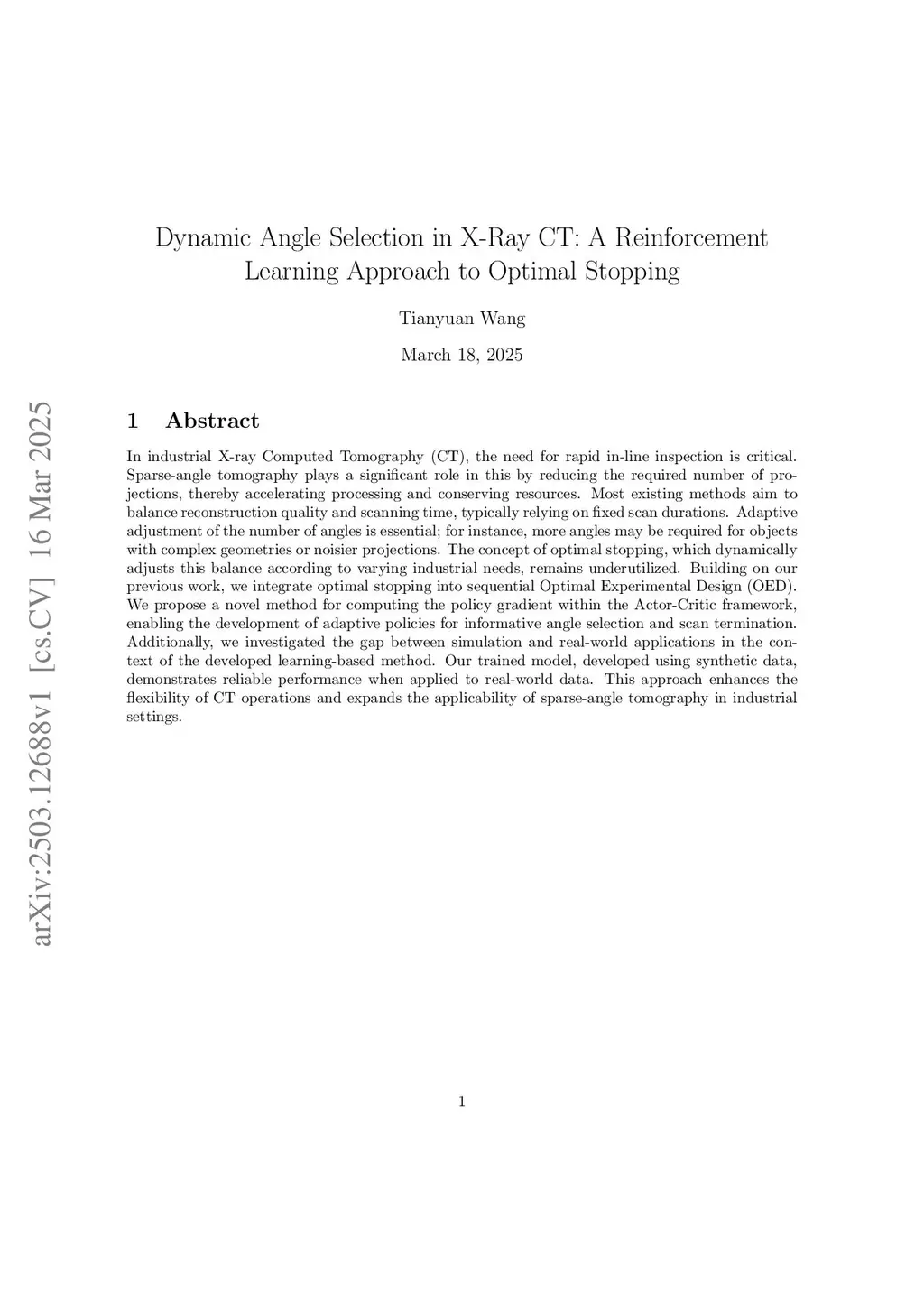 arXiv:2503.12688v1 [cs.CV] 16 Mar 2025

Dynamic Angle Selection in X-Ray CT: A Reinforcement Learning Approach to Optimal Stopping

Tianyuan Wang

March 18, 2025

1 Abstract

In industrial X-ray Computed Tomography (CT), the need for rapid in-line inspection is critical. Sparse-angle tomography plays a significant role in this by reducing the required number of projections, thereby accelerating processing and conserving resources. Most existing methods aim to balance reconstruction quality and scanning time, typically relying on fixed scan durations. Adaptive adjustment of the number of angles is essential; for instance, more angles may be required for objects with complex geometries or noisier projections. The concept of optimal stopping, which dynamically adjusts this balance according to varying industrial needs, remains underutilized. Building on our previous work, we integrate optimal stopping into sequential Optimal Experimental Design (OED). We propose a novel method for computing the policy gradient within the Actor-Critic framework, enabling the development of adaptive policies for informative angle selection and scan termination. Additionally, we investigated the gap between simulation and real-world applications in the context of the developed learning-based method. Our trained model, developed using synthetic data, demonstrates reliable performance when applied to real-world data. This approach enhances the flexibility of CT operations and expands the applicability of sparse-angle tomography in industrial settings.

1